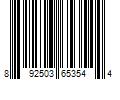 8 92503 65354 4